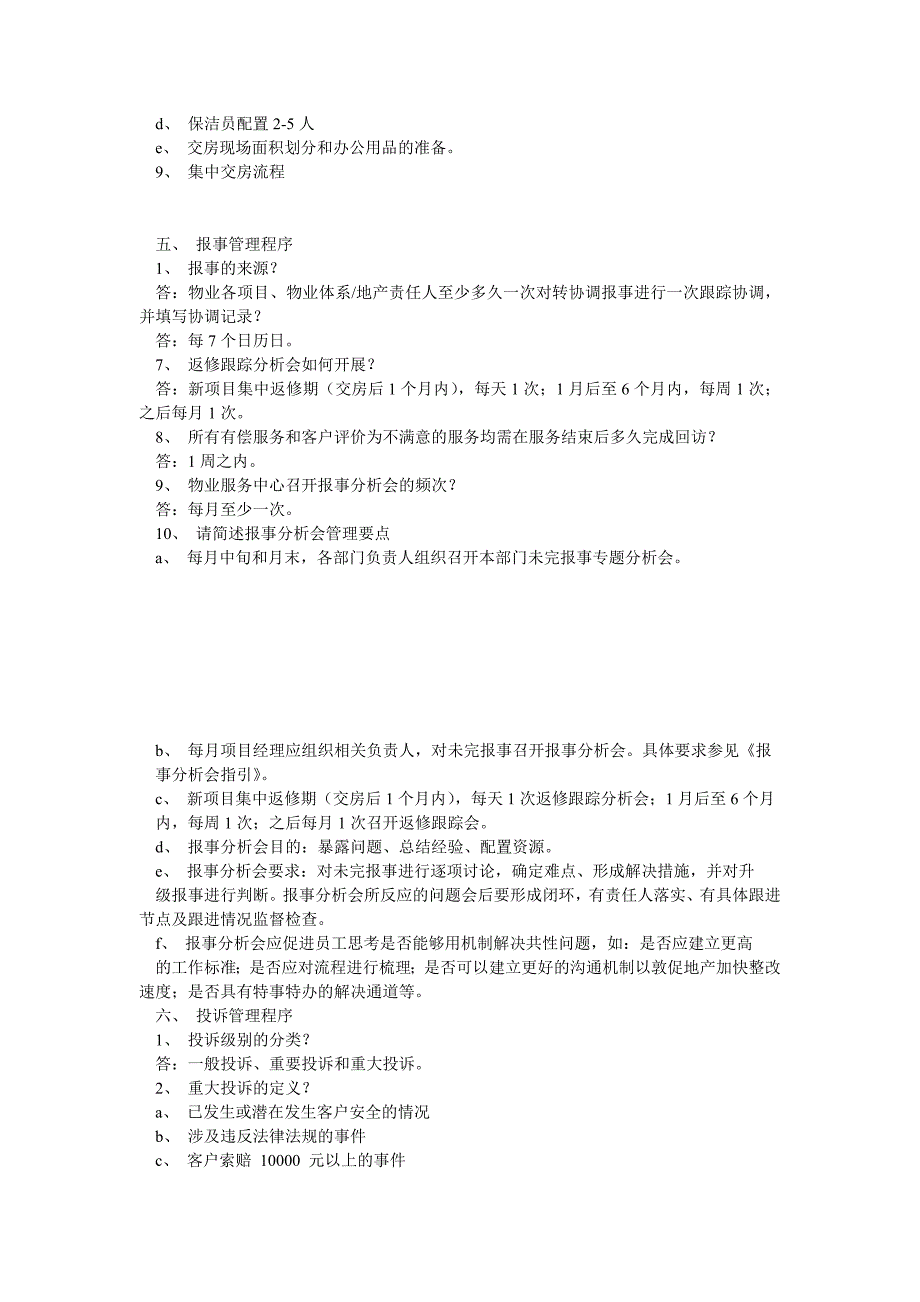 d、 保洁员配置 2-5 人
e、 交房现场面积划分和办公用品的准备。
9、 集中交房流程

五、 报事管理程序
1、 报事的来源？
答：物业各项目、物业体系/地产责任人至少多久一次对转协调报事进行一次跟踪协调，并填写协调记录？
答：每 7 个日历日。
7、 返修跟踪分析会如何开展？
答：新项目集中返修期（交房后 1 个月内），每天 1 次；1 月后至 6 个月内，每周 1 次；之后每月 1 次。
8、 所有有偿服务和客户评价为不满意的服务均需在服务结束后多久完成回访？
答：1 周之内。
9、 物业服务中心召开报事分析会的频次？
答：每月至少一次。
10、 请简述报事分析会管理要点
a、 每月中旬和月末，各部门负责人组织召开本部门未完报事专题分析会。

b、 每月项目经理应组织相关负责人，对未完报事召开报事分析会。具体要求参见《报事分析会指引》。
c、 新项目集中返修期（交房后 1 个月内），每天 1 次返修跟踪分析会；1 月后至 6 个月内，每周 1 次；之后每月 1 次召开返修跟踪会。
d、 报事分析会目的：暴露问题、总结经验、配置资源。
e、 报事分析会要求：对未完报事进行逐项讨论，确定难点、形成解决措施，并对升级报事进行判断。报事分析会所反应的问题会后要形成闭环，有责任人落实、有具体跟进节点及跟进情况监督检查。
f、 报事分析会应促进员工思考是否能够用机制解决共性问题，如：是否应建立更高的工作标准；是否应对流程进行梳理；是否可以建立更好的沟通机制以敦促地产加快整改速度；是否具有特事特办的解决通道等。
六、 投诉管理程序
1、 投诉级别的分类？
答：一般投诉、重要投诉和重大投诉。
2、 重大投诉的定义？
a、 已发生或潜在发生客户安全的情况
b、 涉及违反法律法规的事件
c、 客户索赔 10000 元以上的事件